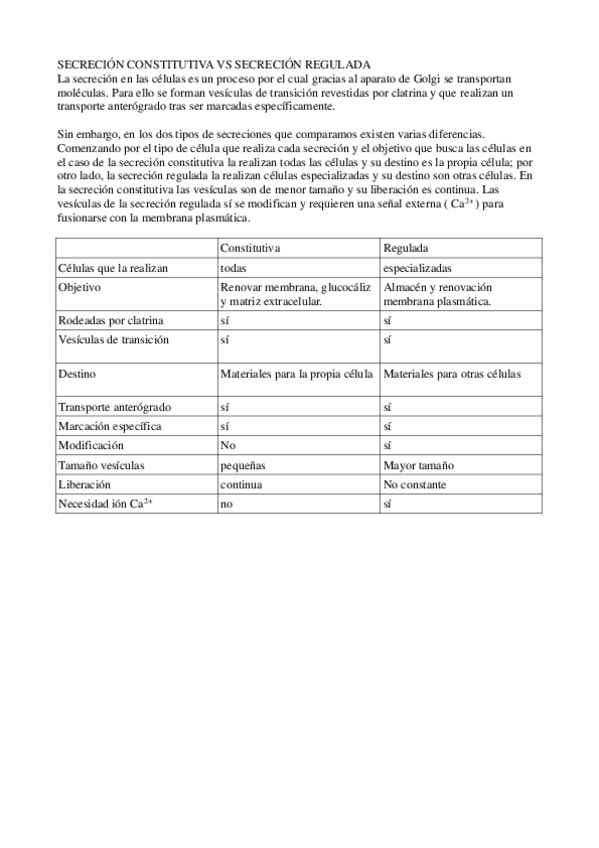 SECRECIÓN CONSTITUTIVA VS SECRECIÓN REGULADA
La secreción en las células es un proceso por el cual gracias al aparato de Golgi se transportan moléculas. Para ello se forman vesículas de transición revestidas por clatrina y que realizan un transporte anterógrado tras ser marcadas específicamente.

Sin embargo, en los dos tipos de secreciones que comparamos existen varias diferencias. Comenzando por el tipo de célula que realiza cada secreción y el objetivo que busca las células en el caso de la secreción constitutiva la realizan todas las células y su destino es la propia célula; por otro lado, la secreción regulada la realizan células especializadas y su destino son otras células. En la secreción constitutiva las vesículas son de menor tamaño y su liberación es continua. Las vesículas de la secreción regulada sí se modifican y requieren una señal externa ( $Ca^{2+}$ ) para fusionarse con la membrana plasmática.

| | Constitutiva | Regulada |
|---|---|---|
| Células que la realizan | todas | especializadas |
| Objetivo | Renovar membrana, glucocáliz y matriz extracelular. | Almacén y renovación membrana plasmática. |
| Rodeadas por clatrina | sí | sí |
| Vesículas de transición | sí | sí |
| Destino | Materiales para la propia célula | Materiales para otras células |
| Transporte anterógrado | sí | sí |
| Marcación específica | sí | sí |
| Modificación | No | sí |
| Tamaño vesículas | pequeñas | Mayor tamaño |
| Liberación | continua | No constante |
| Necesidad ión $Ca^{2+}$ | no | sí |